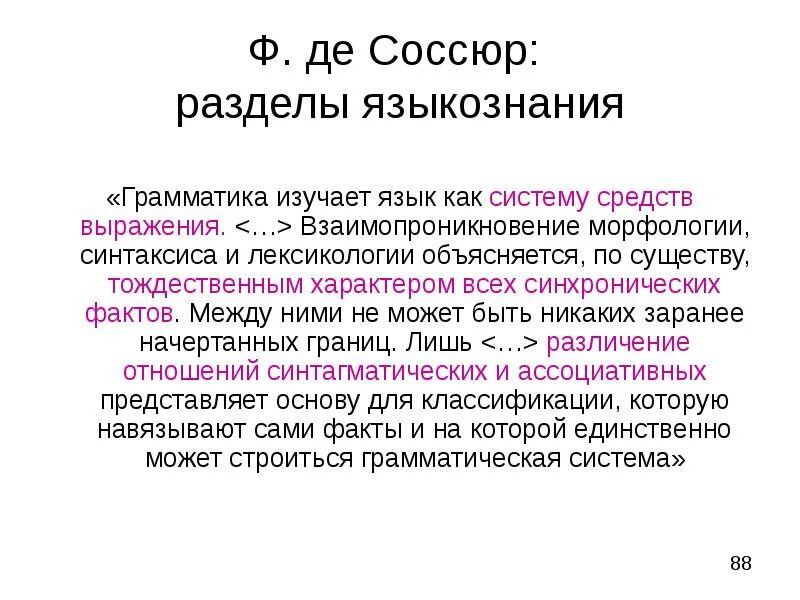 Ф. де Соссюр:
разделы языкознания

«Грамматика изучает язык как систему средств выражения. <…> Взаимопроникновение морфологии, синтаксиса и лексикологии объясняется, по существу, тождественным характером всех синхронических фактов. Между ними не может быть никаких заранее начертанных границ. Лишь <…> различение отношений синтагматических и ассоциативных представляет основу для классификации, которую навязывают сами факты и на которой единственно может строиться грамматическая система»

88